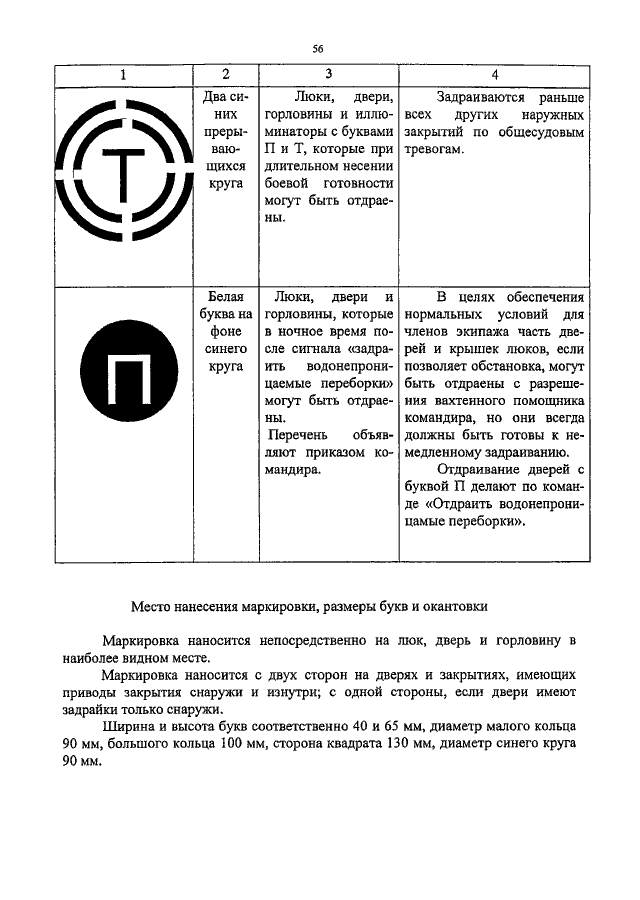 56

| 1 | 2 | 3 | 4 |
|---|---|---|---|
| Т | Два синих прерывающихся круга | Люки, двери, горловины и иллюминаторы с буквами П и Т, которые при длительном несении боевой готовности могут быть отдраены. | Задраиваются раньше всех других наружных закрытий по общесудовым тревогам. |
| П | Белая буква на фоне синего круга | Люки, двери и горловины, которые в ночное время после сигнала «задраить водонепроницаемые переборки» могут быть отдраены. Перечень объявляют приказом командира. | В целях обеспечения нормальных условий для членов экипажа часть дверей и крышек люков, если позволяет обстановка, могут быть отдраены с разрешения вахтенного помощника командира, но они всегда должны быть готовы к немедленному задраиванию. Отдраивание дверей с буквой П делают по команде «Отдраить водонепроницамые переборки». |

Место нанесения маркировки, размеры букв и окантовки

Маркировка наносится непосредственно на люк, дверь и горловину в наиболее видном месте.

Маркировка наносится с двух сторон на дверях и закрытиях, имеющих приводы закрытия снаружи и изнутри; с одной стороны, если двери имеют задрайки только снаружи.

Ширина и высота букв соответственно 40 и 65 мм, диаметр малого кольца 90 мм, большого кольца 100 мм, сторона квадрата 130 мм, диаметр синего круга 90 мм.